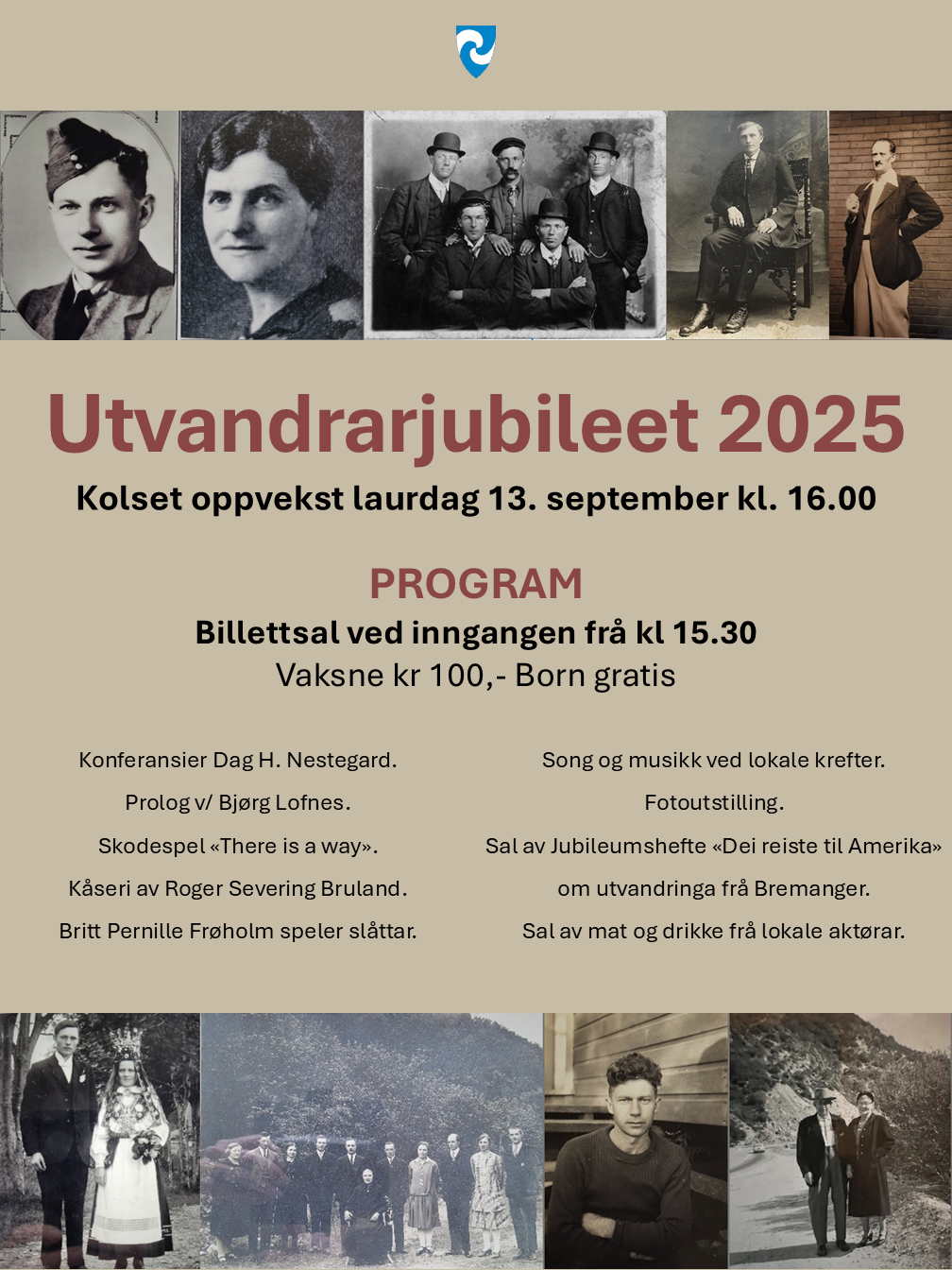 Utvandrarjubileet 2025

Kolset oppvekst laurdag 13. september kl. 16.00

PROGRAM

Billettsal ved inngangen frå kl 15.30

Vaksne kr 100,- Born gratis

Konferansier Dag H. Nestegard.

Prolog v/ Bjørg Lofnes.

Skodespel «There is a way».

Kåseri av Roger Severing Bruland.

Britt Pernille Frøholm speler slåttar.

Song og musikk ved lokale krefter.

Fotoutstilling.

Sal av Jubileumshefte «Dei reiste til Amerika» om utvandringa frå Bremanger.

Sal av mat og drikke frå lokale aktørar.